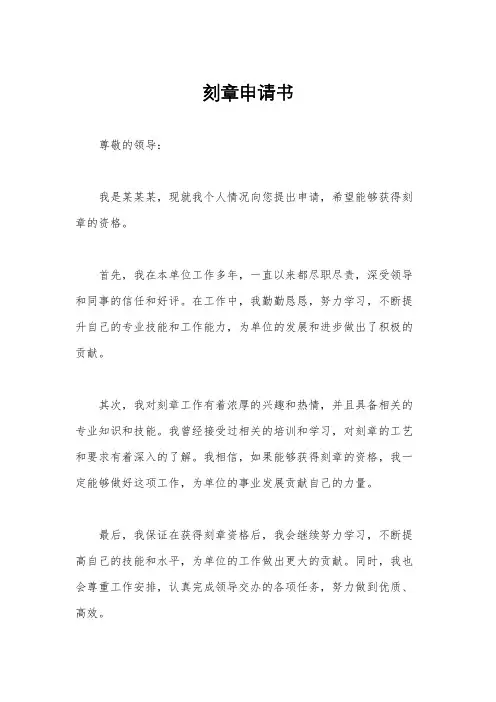 刻章申请书

尊敬的领导：

我是某某某，现就我个人情况向您提出申请，希望能够获得刻章的资格。

首先，我在本单位工作多年，一直以来都尽职尽责，深受领导和同事的信任和好评。在工作中，我勤勤恳恳，努力学习，不断提升自己的专业技能和工作能力，为单位的发展和进步做出了积极的贡献。

其次，我对刻章工作有着浓厚的兴趣和热情，并且具备相关的专业知识和技能。我曾经接受过相关的培训和学习，对刻章的工艺和要求有着深入的了解。我相信，如果能够获得刻章的资格，我一定能够做好这项工作，为单位的事业发展贡献自己的力量。

最后，我保证在获得刻章资格后，我会继续努力学习，不断提高自己的技能和水平，为单位的工作做出更大的贡献。同时，我也会尊重工作安排，认真完成领导交办的各项任务，努力做到优质、高效。